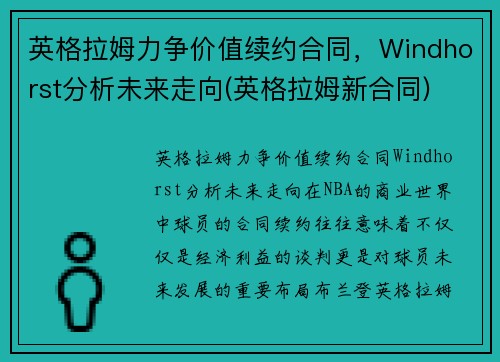 英格拉姆力争价值续约合同，Windhorst分析未来走向(英格拉姆新合同)

英格拉姆力争价值续约合同Windhorst分析未来走向在NBA的商业世界中球员的合同续约往往意味着不仅仅是经济利益的谈判更是对球员未来发展的重要布局布兰登英格拉姆